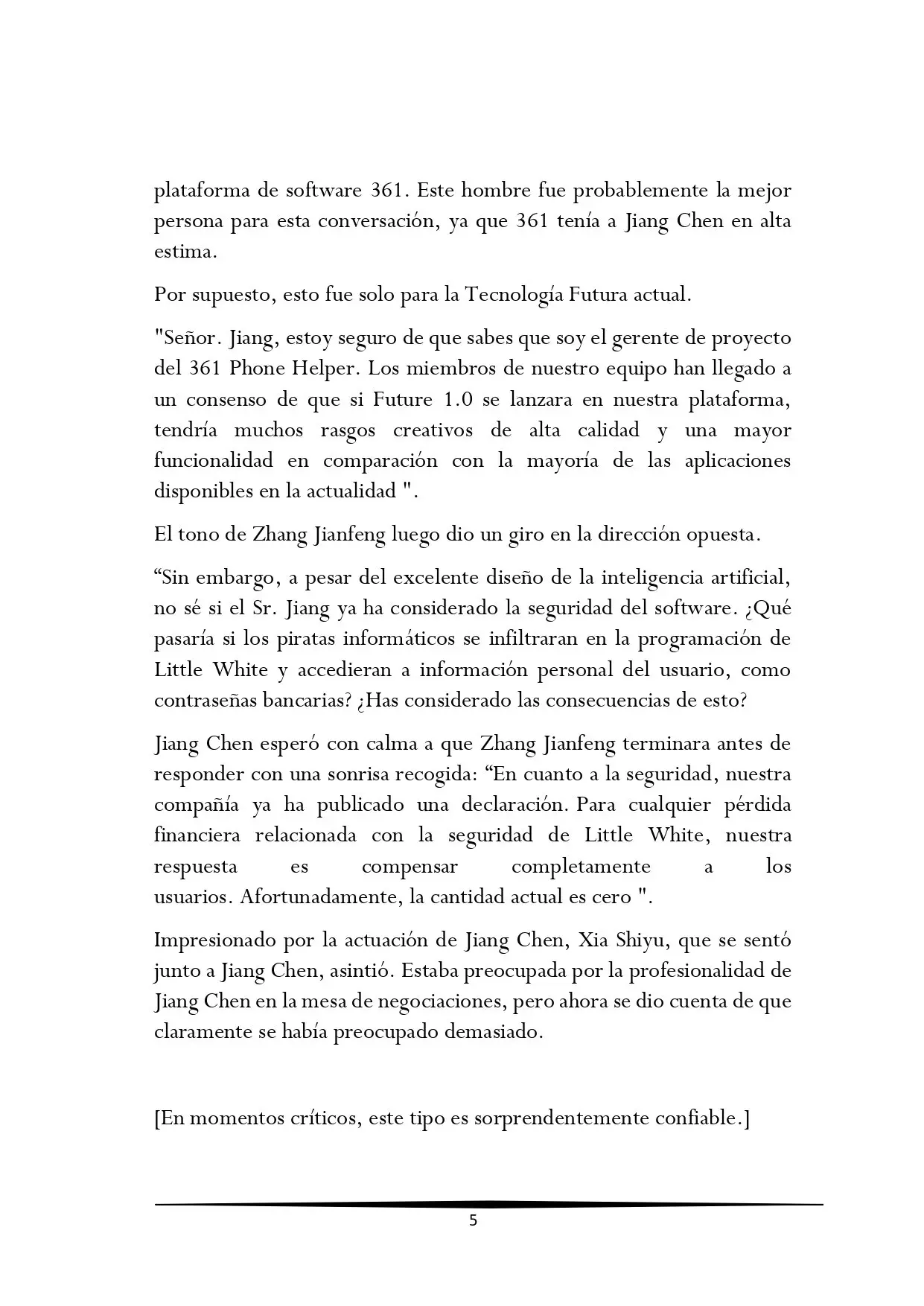 plataforma de software 361. Este hombre fue probablemente la mejor persona para esta conversación, ya que 361 tenía a Jiang Chen en alta estima.

Por supuesto, esto fue solo para la Tecnología Futura actual.

"Señor. Jiang, estoy seguro de que sabes que soy el gerente de proyecto del 361 Phone Helper. Los miembros de nuestro equipo han llegado a un consenso de que si Future 1.0 se lanzara en nuestra plataforma, tendría muchos rasgos creativos de alta calidad y una mayor funcionalidad en comparación con la mayoría de las aplicaciones disponibles en la actualidad ".

El tono de Zhang Jianfeng luego dio un giro en la dirección opuesta.

“Sin embargo, a pesar del excelente diseño de la inteligencia artificial, no sé si el Sr. Jiang ya ha considerado la seguridad del software. ¿Qué pasaría si los piratas informáticos se infiltraran en la programación de Little White y accedieran a información personal del usuario, como contraseñas bancarias? ¿Has considerado las consecuencias de esto?

Jiang Chen esperó con calma a que Zhang Jianfeng terminara antes de responder con una sonrisa recogida: “En cuanto a la seguridad, nuestra compañía ya ha publicado una declaración. Para cualquier pérdida financiera relacionada con la seguridad de Little White, nuestra respuesta es compensar completamente a los usuarios. Afortunadamente, la cantidad actual es cero ".

Impresionado por la actuación de Jiang Chen, Xia Shiyu, que se sentó junto a Jiang Chen, asintió. Estaba preocupada por la profesionalidad de Jiang Chen en la mesa de negociaciones, pero ahora se dio cuenta de que claramente se había preocupado demasiado.

[En momentos críticos, este tipo es sorprendentemente confiable.]

5